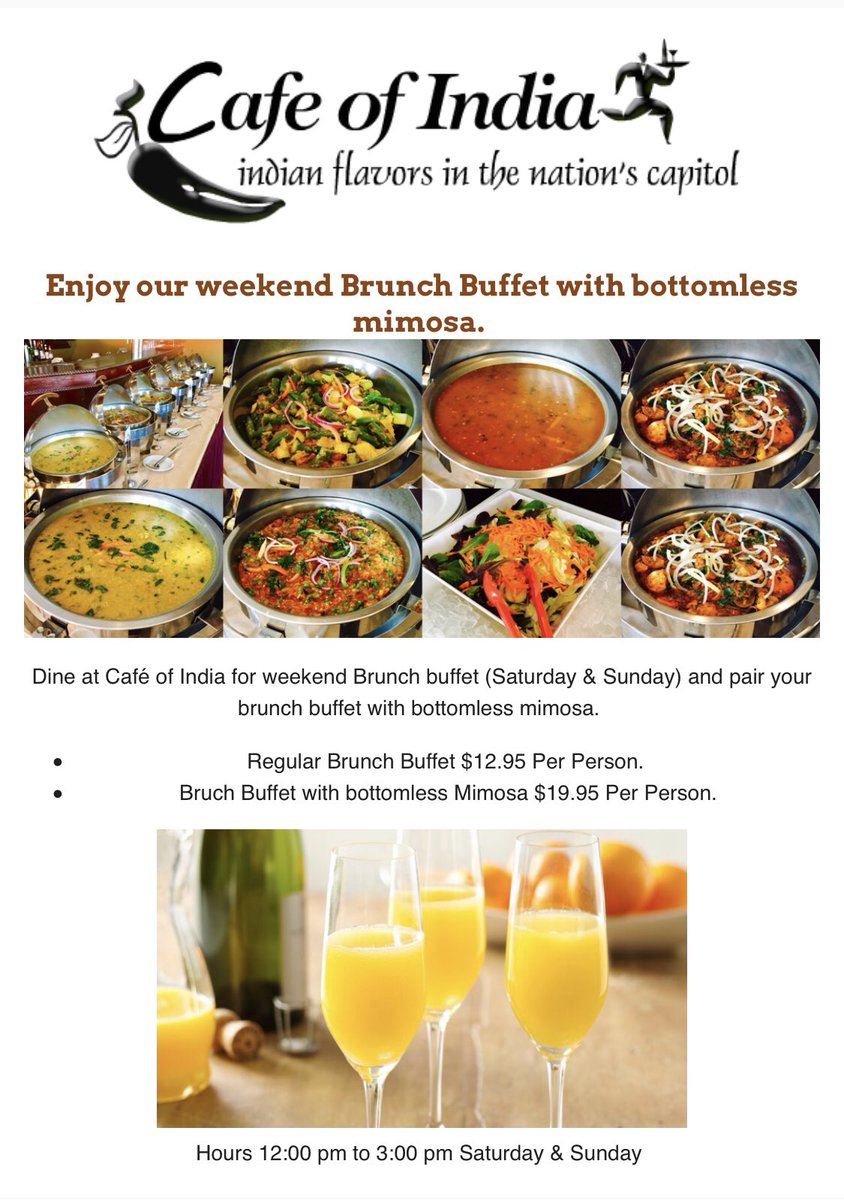 Cafe of India
indian flavors in the nation's capitol

Enjoy our weekend Brunch Buffet with bottomless mimosa.

Dine at Café of India for weekend Brunch buffet (Saturday & Sunday) and pair your brunch buffet with bottomless mimosa.

• Regular Brunch Buffet $12.95 Per Person.
• Bruch Buffet with bottomless Mimosa $19.95 Per Person.

Hours 12:00 pm to 3:00 pm Saturday & Sunday